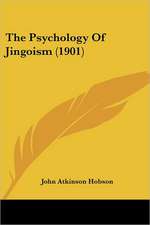 The Psychology Of Jingoism (1901)

John Atkinson Hobson